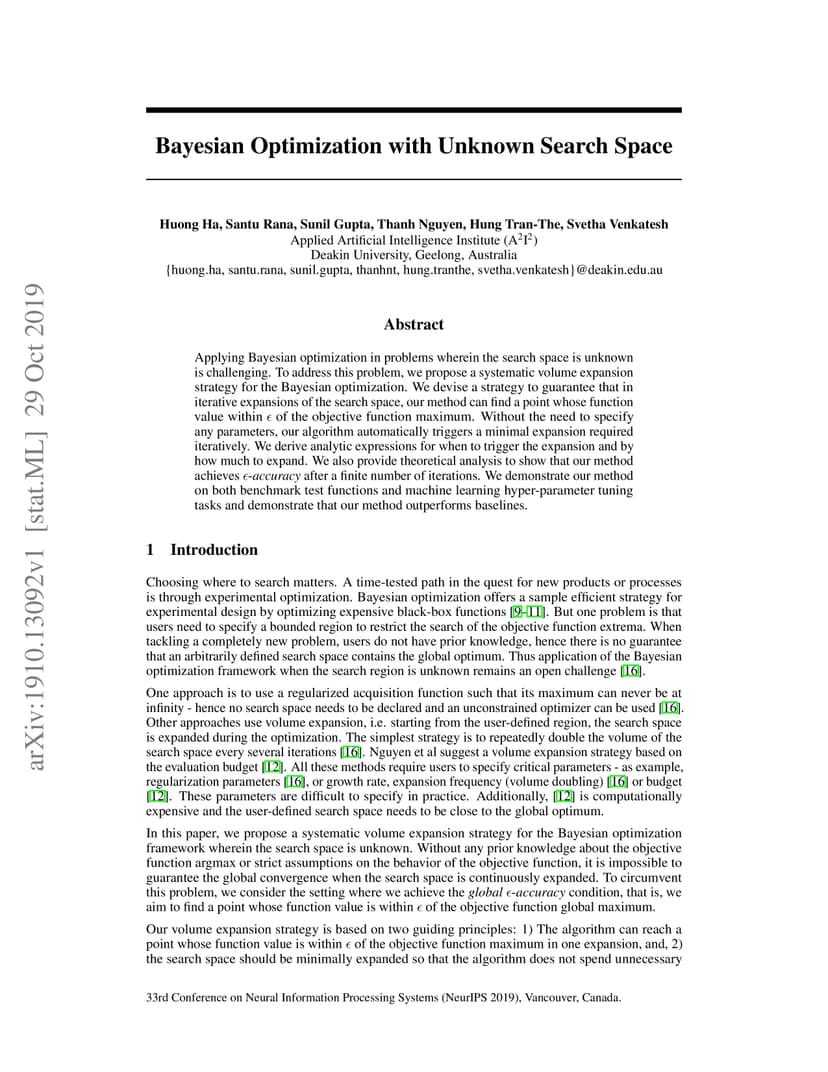 arXiv:1910.13092v1 [stat.ML] 29 Oct 2019

Bayesian Optimization with Unknown Search Space

Huong Ha, Santu Rana, Sunil Gupta, Thanh Nguyen, Hung Tran-The, Svetha Venkatesh
Applied Artificial Intelligence Institute ($A^2I^2$)
Deakin University, Geelong, Australia
{huong.ha, santu.rana, sunil.gupta, thanhnt, hung.tranthe, svetha.venkatesh}@deakin.edu.au

Abstract

Applying Bayesian optimization in problems wherein the search space is unknown is challenging. To address this problem, we propose a systematic volume expansion strategy for the Bayesian optimization. We devise a strategy to guarantee that in iterative expansions of the search space, our method can find a point whose function value within $\epsilon$ of the objective function maximum. Without the need to specify any parameters, our algorithm automatically triggers a minimal expansion required iteratively. We derive analytic expressions for when to trigger the expansion and by how much to expand. We also provide theoretical analysis to show that our method achieves $\epsilon$-accuracy after a finite number of iterations. We demonstrate our method on both benchmark test functions and machine learning hyper-parameter tuning tasks and demonstrate that our method outperforms baselines.

1 Introduction

Choosing where to search matters. A time-tested path in the quest for new products or processes is through experimental optimization. Bayesian optimization offers a sample efficient strategy for experimental design by optimizing expensive black-box functions [9–11]. But one problem is that users need to specify a bounded region to restrict the search of the objective function extrema. When tackling a completely new problem, users do not have prior knowledge, hence there is no guarantee that an arbitrarily defined search space contains the global optimum. Thus application of the Bayesian optimization framework when the search region is unknown remains an open challenge [16].

One approach is to use a regularized acquisition function such that its maximum can never be at infinity - hence no search space needs to be declared and an unconstrained optimizer can be used [16]. Other approaches use volume expansion, i.e. starting from the user-defined region, the search space is expanded during the optimization. The simplest strategy is to repeatedly double the volume of the search space every several iterations [16]. Nguyen et al suggest a volume expansion strategy based on the evaluation budget [12]. All these methods require users to specify critical parameters - as example, regularization parameters [16], or growth rate, expansion frequency (volume doubling) [16] or budget [12]. These parameters are difficult to specify in practice. Additionally, [12] is computationally expensive and the user-defined search space needs to be close to the global optimum.

In this paper, we propose a systematic volume expansion strategy for the Bayesian optimization framework wherein the search space is unknown. Without any prior knowledge about the objective function argmax or strict assumptions on the behavior of the objective function, it is impossible to guarantee the global convergence when the search space is continuously expanded. To circumvent this problem, we consider the setting where we achieve the global $\epsilon$-accuracy condition, that is, we aim to find a point whose function value is within $\epsilon$ of the objective function global maximum.

Our volume expansion strategy is based on two guiding principles: 1) The algorithm can reach a point whose function value is within $\epsilon$ of the objective function maximum in one expansion, and, 2) the search space should be minimally expanded so that the algorithm does not spend unnecessary

33rd Conference on Neural Information Processing Systems (NeurIPS 2019), Vancouver, Canada.